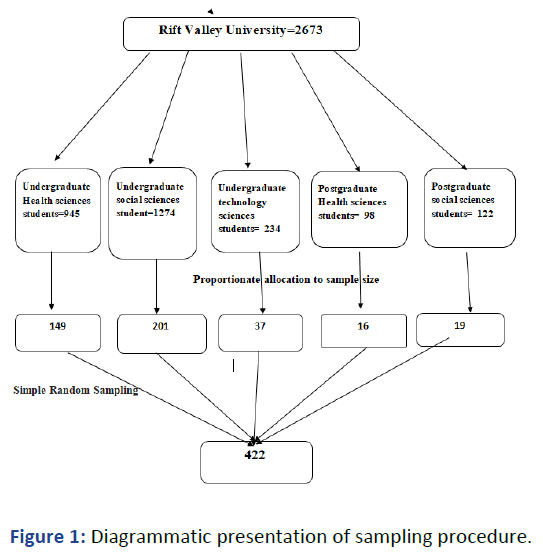 Rift Valley University=2673

Undergraduate Health sciences students=945

Undergraduate social sciences student=1274

Undergraduate technology sciences students= 234

Postgraduate Health sciences students= 98

Postgraduate social sciences students= 122

Proportionate allocation to sample size

149

201

37

16

19

Simple Random Sampling

422

Figure 1: Diagrammatic presentation of sampling procedure.